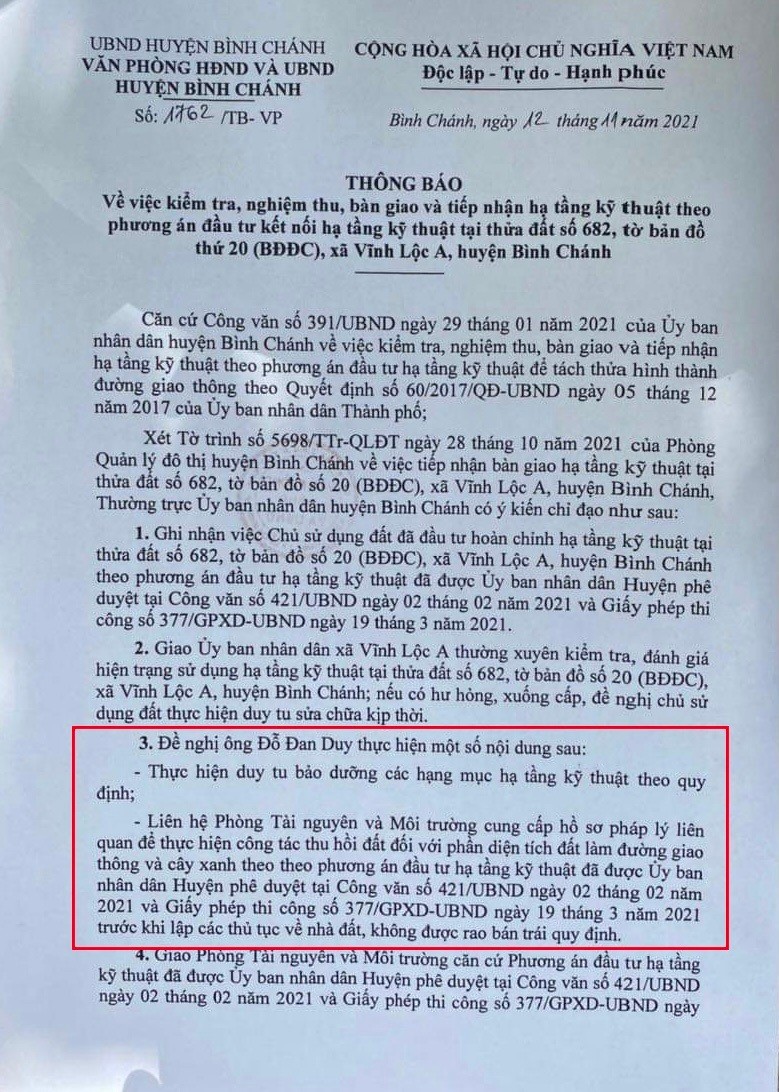 UBND HUYỆN BÌNH CHÁNH
VĂN PHÒNG HĐND VÀ UBND
HUYỆN BÌNH CHÁNH
Số: 1762 /TB- VP

CỘNG HÒA XÃ HỘI CHỦ NGHĨA VIỆT NAM
Độc lập - Tự do - Hạnh phúc

Bình Chánh, ngày 12 tháng 11 năm 2021

THÔNG BÁO
Về việc kiểm tra, nghiệm thu, bàn giao và tiếp nhận hạ tầng kỹ thuật theo phương án đầu tư kết nối hạ tầng kỹ thuật tại thửa đất số 682, tờ bản đồ thứ 20 (BĐĐC), xã Vĩnh Lộc A, huyện Bình Chánh

Căn cứ Công văn số 391/UBND ngày 29 tháng 01 năm 2021 của Ủy ban nhân dân huyện Bình Chánh về việc kiểm tra, nghiệm thu, bàn giao và tiếp nhận hạ tầng kỹ thuật theo phương án đầu tư hạ tầng kỹ thuật để tách thửa hình thành đường giao thông theo Quyết định số 60/2017/QĐ-UBND ngày 05 tháng 12 năm 2017 của Ủy ban nhân dân Thành phố;

Xét Tờ trình số 5698/TTr-QLĐT ngày 28 tháng 10 năm 2021 của Phòng Quản lý đô thị huyện Bình Chánh về việc tiếp nhận bàn giao hạ tầng kỹ thuật tại thửa đất số 682, tờ bản đồ số 20 (BĐĐC), xã Vĩnh Lộc A, huyện Bình Chánh, Thường trực Ủy ban nhân dân huyện Bình Chánh có ý kiến chỉ đạo như sau:

1. Ghi nhận việc Chủ sử dụng đất đã đầu tư hoàn chỉnh hạ tầng kỹ thuật tại thửa đất số 682, tờ bản đồ số 20 (BĐĐC), xã Vĩnh Lộc A, huyện Bình Chánh theo phương án đầu tư hạ tầng kỹ thuật đã được Ủy ban nhân dân Huyện phê duyệt tại Công văn số 421/UBND ngày 02 tháng 02 năm 2021 và Giấy phép thi công số 377/GPXD-UBND ngày 19 tháng 3 năm 2021.

2. Giao Ủy ban nhân dân xã Vĩnh Lộc A thường xuyên kiểm tra, đánh giá hiện trạng sử dụng hạ tầng kỹ thuật tại thửa đất số 682, tờ bản đồ số 20 (BĐĐC), xã Vĩnh Lộc A, huyện Bình Chánh; nếu có hư hỏng, xuống cấp, đề nghị chủ sử dụng đất thực hiện duy tu sửa chữa kịp thời.

3. Đề nghị ông Đỗ Đan Duy thực hiện một số nội dung sau:

- Thực hiện duy tu bảo dưỡng các hạng mục hạ tầng kỹ thuật theo quy định;

- Liên hệ Phòng Tài nguyên và Môi trường cung cấp hồ sơ pháp lý liên quan để thực hiện công tác thu hồi đất đối với phần diện tích đất làm đường giao thông và cây xanh theo theo phương án đầu tư hạ tầng kỹ thuật đã được Ủy ban nhân dân Huyện phê duyệt tại Công văn số 421/UBND ngày 02 tháng 02 năm 2021 và Giấy phép thi công số 377/GPXD-UBND ngày 19 tháng 3 năm 2021 trước khi lập các thủ tục về nhà đất, không được rao bán trái quy định.

4. Giao Phòng Tài nguyên và Môi trường căn cứ Phương án đầu tư hạ tầng kỹ thuật đã được Ủy ban nhân dân Huyện phê duyệt tại Công văn số 421/UBND ngày 02 tháng 02 năm 2021 và Giấy phép thi công số 377/GPXD-UBND ngày